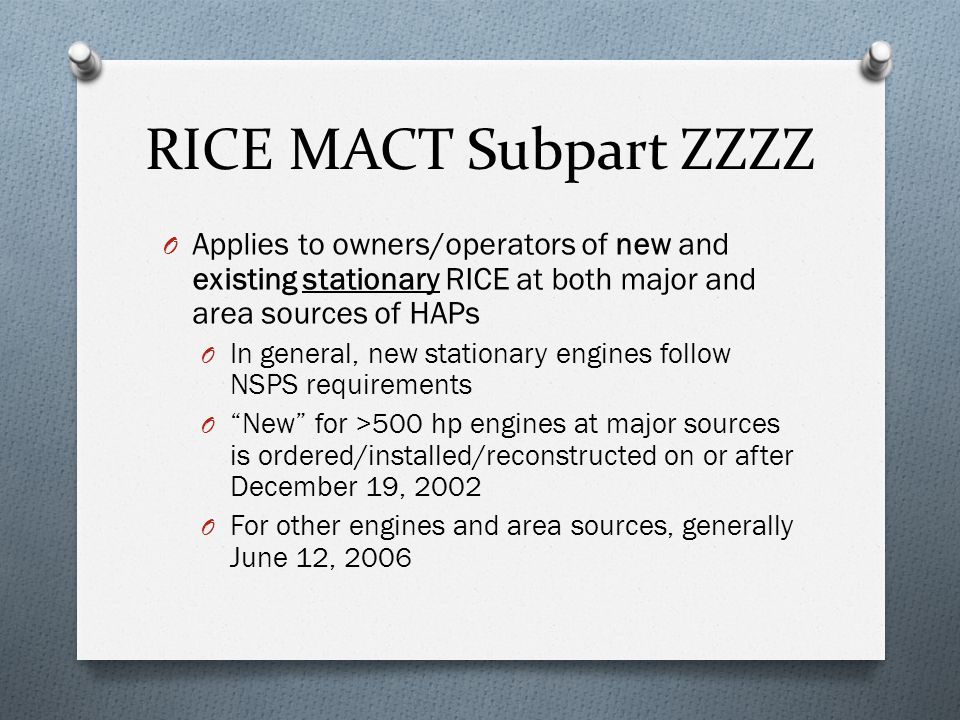 RICE MACT Subpart ZZZZ

O Applies to owners/operators of new and existing stationary RICE at both major and area sources of HAPs

O In general, new stationary engines follow NSPS requirements

O “New” for >500 hp engines at major sources is ordered/installed/reconstructed on or after December 19, 2002

O For other engines and area sources, generally June 12, 2006